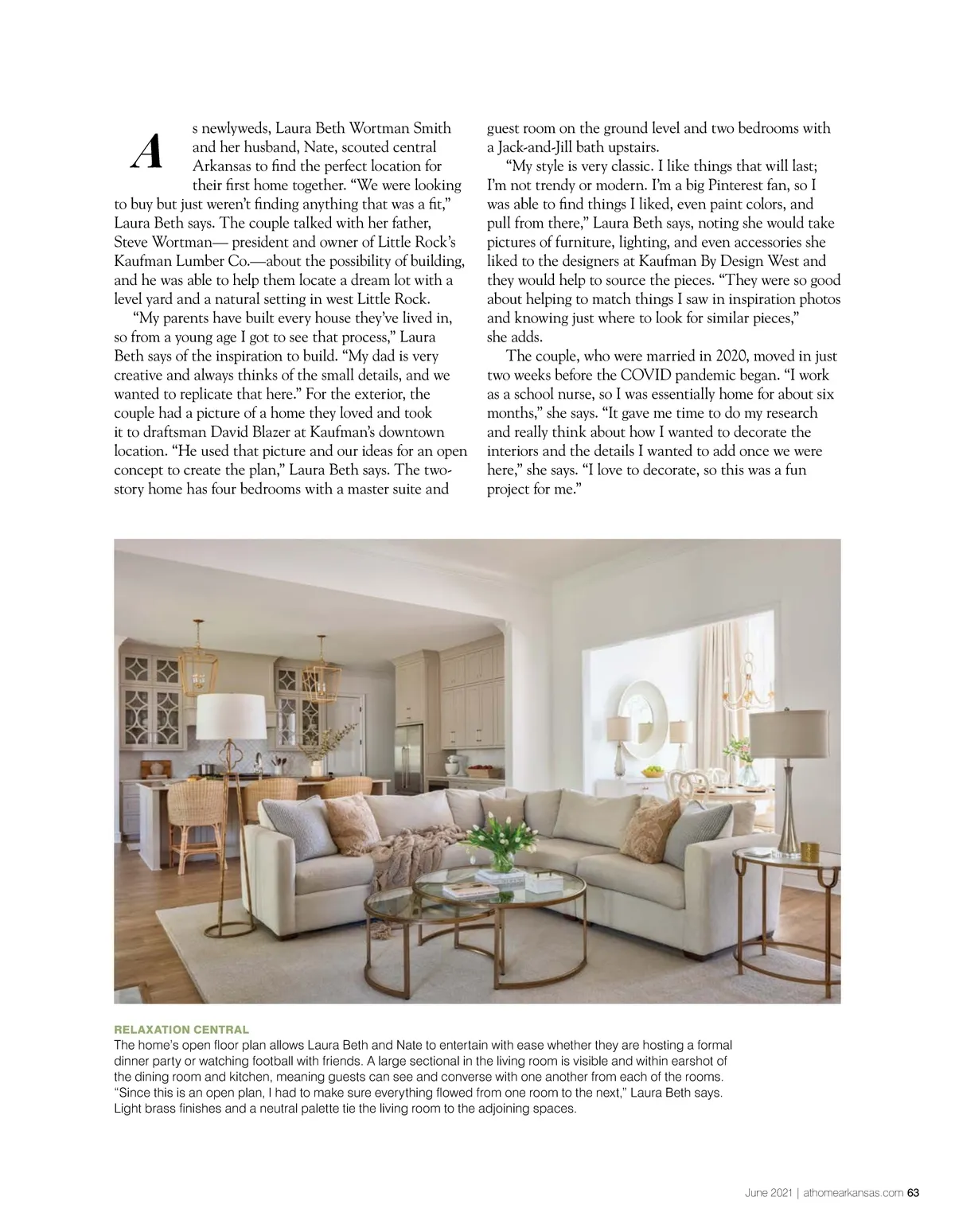 As newlyweds, Laura Beth Wortman Smith and her husband, Nate, scouted central Arkansas to find the perfect location for their first home together. “We were looking to buy but just weren’t finding anything that was a fit,” Laura Beth says. The couple talked with her father, Steve Wortman— president and owner of Little Rock’s Kaufman Lumber Co.—about the possibility of building, and he was able to help them locate a dream lot with a level yard and a natural setting in west Little Rock.

“My parents have built every house they’ve lived in, so from a young age I got to see that process,” Laura Beth says of the inspiration to build. “My dad is very creative and always thinks of the small details, and we wanted to replicate that here.” For the exterior, the couple had a picture of a home they loved and took it to draftsman David Blazer at Kaufman’s downtown location. “He used that picture and our ideas for an open concept to create the plan,” Laura Beth says. The two-story home has four bedrooms with a master suite and guest room on the ground level and two bedrooms with a Jack-and-Jill bath upstairs.

“My style is very classic. I like things that will last; I’m not trendy or modern. I’m a big Pinterest fan, so I was able to find things I liked, even paint colors, and pull from there,” Laura Beth says, noting she would take pictures of furniture, lighting, and even accessories she liked to the designers at Kaufman By Design West and they would help to source the pieces. “They were so good about helping to match things I saw in inspiration photos and knowing just where to look for similar pieces,” she adds.

The couple, who were married in 2020, moved in just two weeks before the COVID pandemic began. “I work as a school nurse, so I was essentially home for about six months,” she says. “It gave me time to do my research and really think about how I wanted to decorate the interiors and the details I wanted to add once we were here,” she says. “I love to decorate, so this was a fun project for me.”

RELAXATION CENTRAL
The home’s open floor plan allows Laura Beth and Nate to entertain with ease whether they are hosting a formal dinner party or watching football with friends. A large sectional in the living room is visible and within earshot of the dining room and kitchen, meaning guests can see and converse with one another from each of the rooms. “Since this is an open plan, I had to make sure everything flowed from one room to the next,” Laura Beth says. Light brass finishes and a neutral palette tie the living room to the adjoining spaces.

June 2021 | athomearkansas.com 63